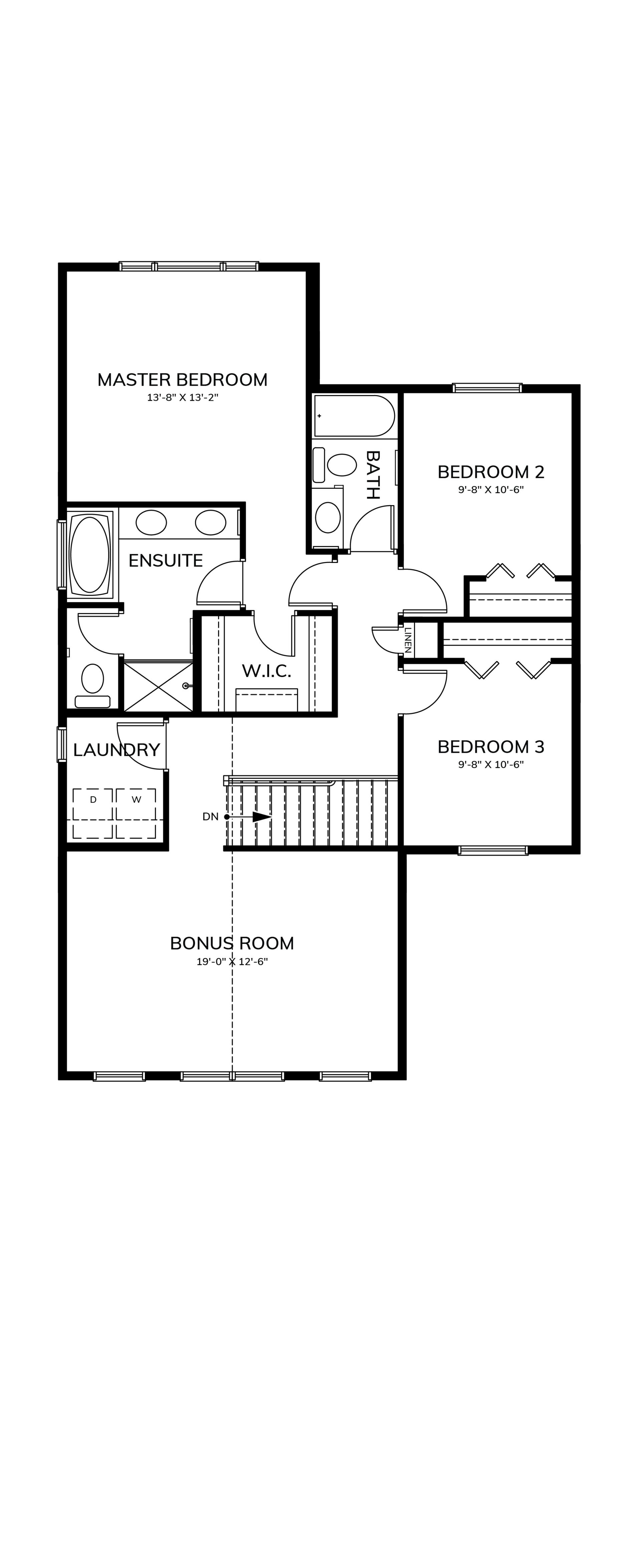 MASTER BEDROOM
13'-8" X 13'-2"

BATH

BEDROOM 2
9'-8" X 10'-6"

ENSUITE

W.I.C.

LINEN

LAUNDRY

D

W

DN

BEDROOM 3
9'-8" X 10'-6"

BONUS ROOM
19'-0" X 12'-6"